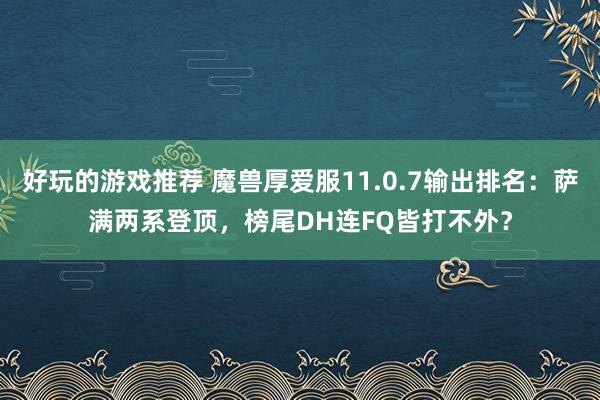 好玩的游戏推荐 魔兽厚爱服11.0.7输出排名：萨满两系登顶，榜尾DH连FQ皆打不外？